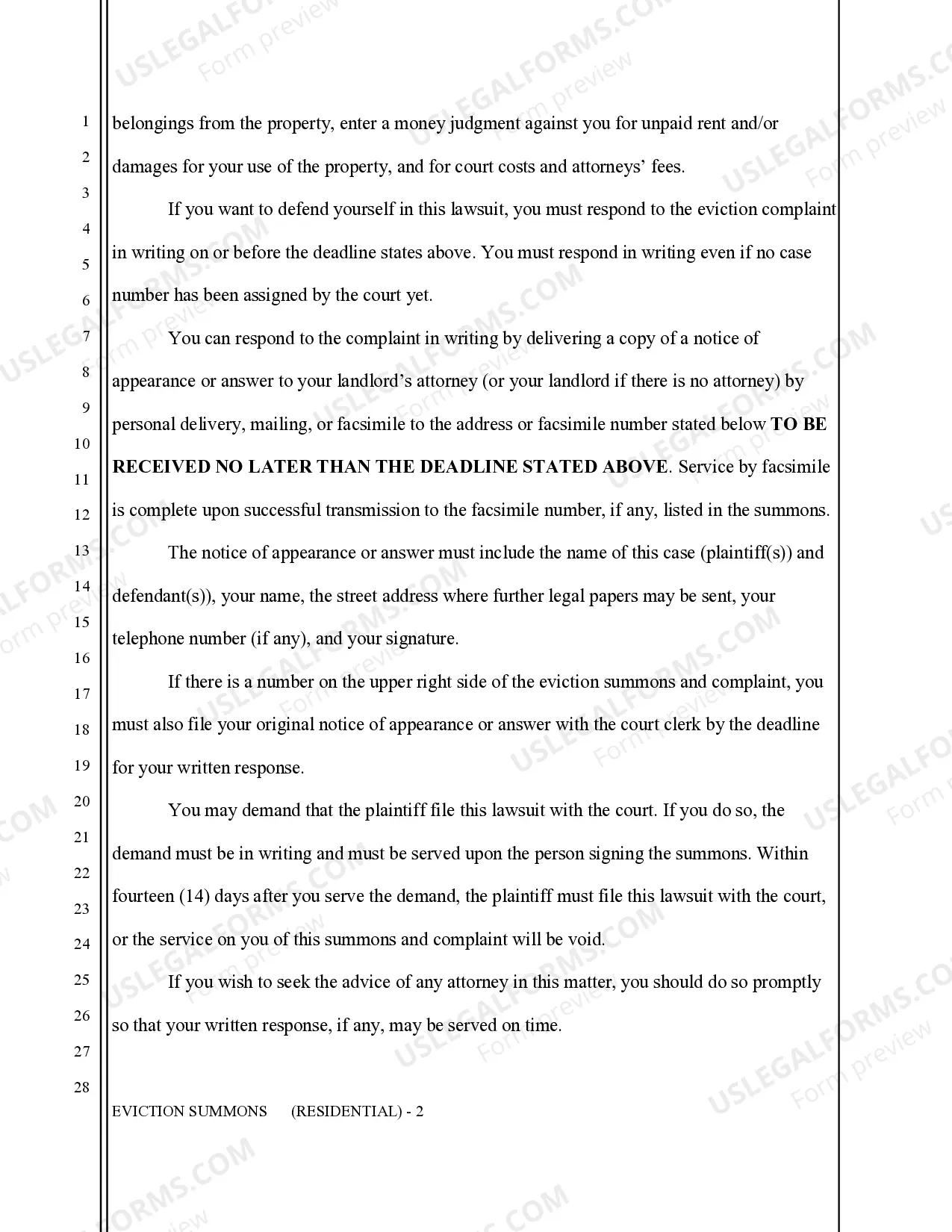 1
2
3
4
5
6
7
8
9
10
11
12
13
14
15
16
17
18
19
20
21
22
23
24
25
26
27
28

belongings from the property, enter a money judgment against you for unpaid rent and/or damages for your use of the property, and for court costs and attorneys' fees.

If you want to defend yourself in this lawsuit, you must respond to the eviction complaint in writing on or before the deadline states above. You must respond in writing even if no case number has been assigned by the court yet.

You can respond to the complaint in writing by delivering a copy of a notice of appearance or answer to your landlord's attorney (or your landlord if there is no attorney) by personal delivery, mailing, or facsimile to the address or facsimile number stated below TO BE RECEIVED NO LATER THAN THE DEADLINE STATED ABOVE. Service by facsimile is complete upon successful transmission to the facsimile number, if any, listed in the summons.

The notice of appearance or answer must include the name of this case (plaintiff(s)) and defendant(s)), your name, the street address where further legal papers may be sent, your telephone number (if any), and your signature.

If there is a number on the upper right side of the eviction summons and complaint, you must also file your original notice of appearance or answer with the court clerk by the deadline for your written response.

You may demand that the plaintiff file this lawsuit with the court. If you do so, the demand must be in writing and must be served upon the person signing the summons. Within fourteen (14) days after you serve the demand, the plaintiff must file this lawsuit with the court, or the service on you of this summons and complaint will be void.

If you wish to seek the advice of any attorney in this matter, you should do so promptly so that your written response, if any, may be served on time.

EVICTION SUMMONS (RESIDENTIAL) - 2

USLEGALFORMS.COM Form preview